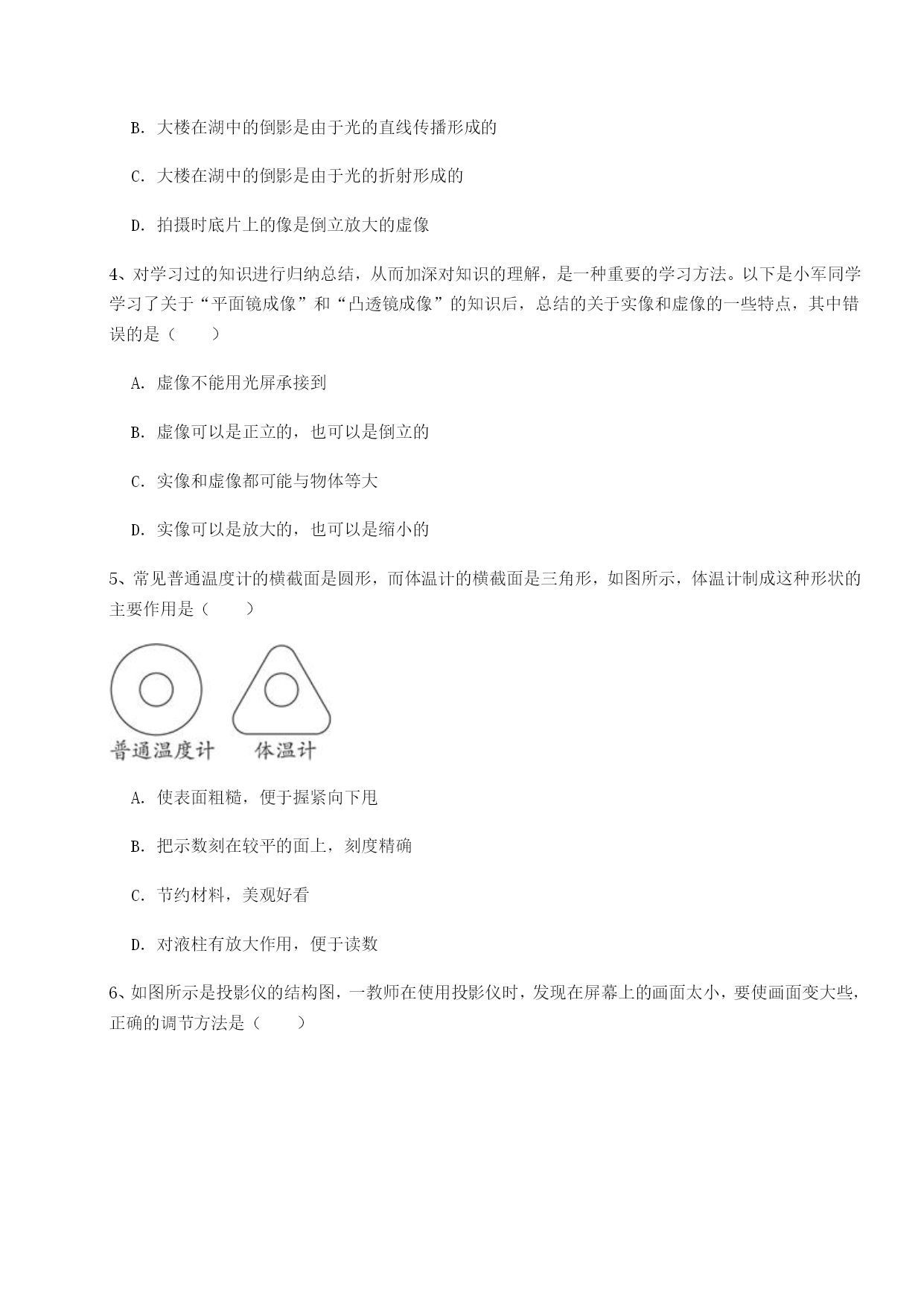 B. 大楼在湖中的倒影是由于光的直线传播形成的

C. 大楼在湖中的倒影是由于光的折射形成的

D. 拍摄时底片上的像是倒立放大的虚像

4、对学习过的知识进行归纳总结，从而加深对知识的理解，是一种重要的学习方法。以下是小军同学学习了关于“平面镜成像”和“凸透镜成像”的知识后，总结的关于实像和虚像的一些特点，其中错误的是（　　）

A. 虚像不能用光屏承接到

B. 虚像可以是正立的，也可以是倒立的

C. 实像和虚像都可能与物体等大

D. 实像可以是放大的，也可以是缩小的

5、常见普通温度计的横截面是圆形，而体温计的横截面是三角形，如图所示，体温计制成这种形状的主要作用是（　　）

普通温度计　体温计

A. 使表面粗糙，便于握紧向下甩

B. 把示数刻在较平的面上，刻度精确

C. 节约材料，美观好看

D. 对液柱有放大作用，便于读数

6、如图所示是投影仪的结构图，一教师在使用投影仪时，发现在屏幕上的画面太小，要使画面变大些，正确的调节方法是（　　）